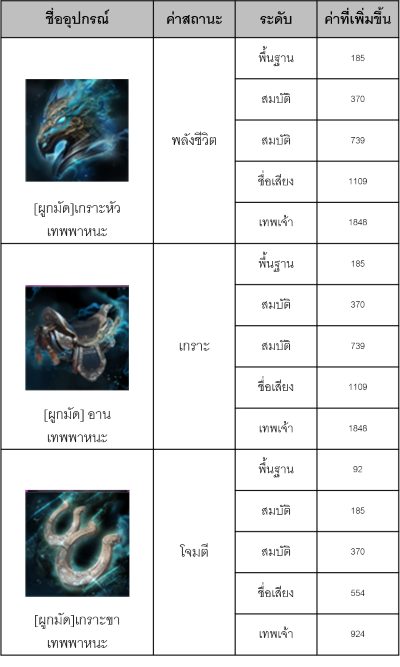 | ชื่ออุปกรณ์ | ค่าสถานะ | ระดับ | ค่าที่เพิ่มขึ้น |
|---|---|---|---|
| [ผูกมัด]เกราะหัว เทพพาหนะ | พลังชีวิต | พื้นฐาน | 185 |
| | | สมบัติ | 370 |
| | | สมบัติ | 739 |
| | | ชื่อเสียง | 1109 |
| | | เทพเจ้า | 1848 |
| [ผูกมัด] อาน เทพพาหนะ | เกราะ | พื้นฐาน | 185 |
| | | สมบัติ | 370 |
| | | สมบัติ | 739 |
| | | ชื่อเสียง | 1109 |
| | | เทพเจ้า | 1848 |
| [ผูกมัด]เกราะขา เทพพาหนะ | โจมตี | พื้นฐาน | 92 |
| | | สมบัติ | 185 |
| | | สมบัติ | 370 |
| | | ชื่อเสียง | 554 |
| | | เทพเจ้า | 924 |